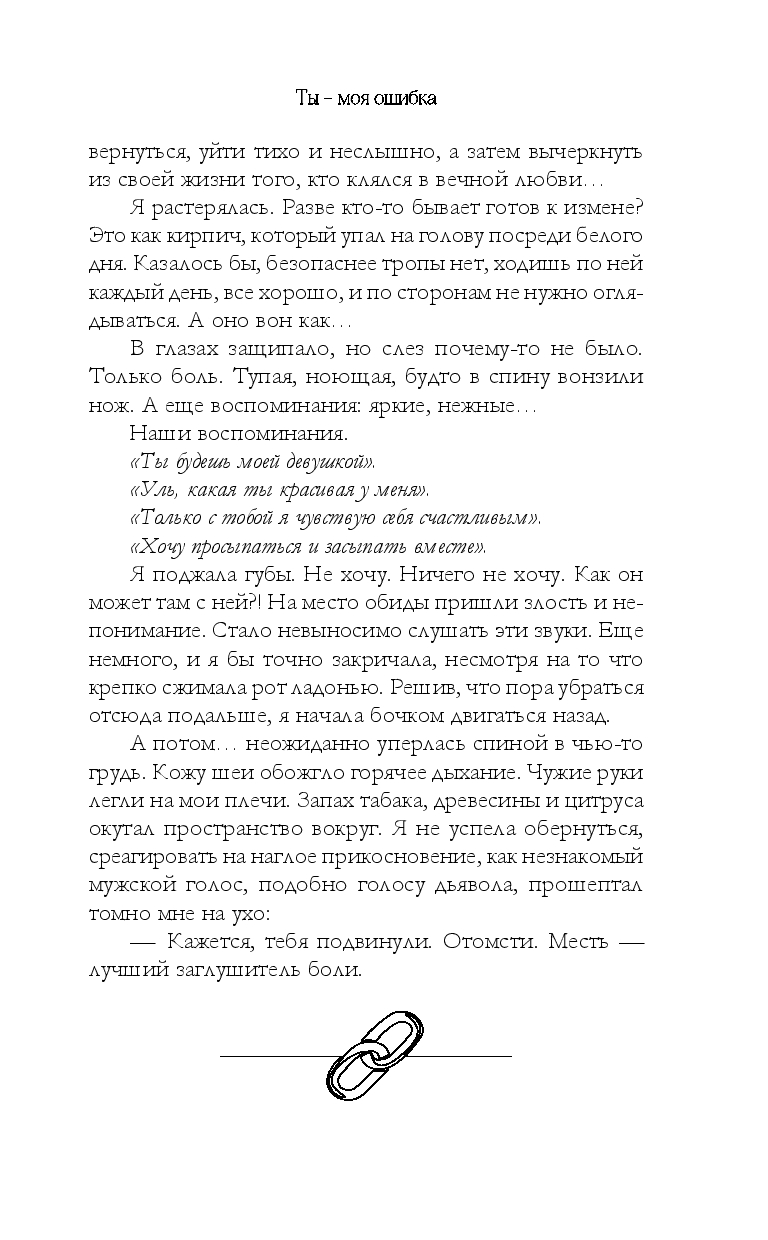 Ты – моя ошибка

вернуться, уйти тихо и неслышно, а затем вычеркнуть из своей жизни того, кто клялся в вечной любви…

Я растерялась. Разве кто-то бывает готов к измене? Это как кирпич, который упал на голову посреди белого дня. Казалось бы, безопаснее тропы нет, ходишь по ней каждый день, все хорошо, и по сторонам не нужно оглядываться. А оно вон как…

В глазах защипало, но слез почему-то не было. Только боль. Тупая, ноющая, будто в спину вонзили нож. А еще воспоминания: яркие, нежные…

Наши воспоминания.

«Ты будешь моей девушкой».

«Уль, какая ты красивая у меня».

«Только с тобой я чувствую себя счастливым».

«Хочу просыпаться и засыпать вместе».

Я поджала губы. Не хочу. Ничего не хочу. Как он может там с ней?! На место обиды пришли злость и непонимание. Стало невыносимо слушать эти звуки. Еще немного, и я бы точно закричала, несмотря на то что крепко сжимала рот ладонью. Решив, что пора убраться отсюда подальше, я начала бочком двигаться назад.

А потом… неожиданно уперлась спиной в чью-то грудь. Кожу шеи обожгло горячее дыхание. Чужие руки легли на мои плечи. Запах табака, древесины и цитруса окутал пространство вокруг. Я не успела обернуться, среагировать на наглое прикосновение, как незнакомый мужской голос, подобно голосу дьявола, прошептал томно мне на ухо:

— Кажется, тебя подвинули. Отомсти. Месть — лучший заглушитель боли.